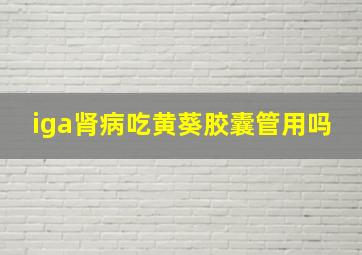 iga肾病吃黄葵胶囊管用吗